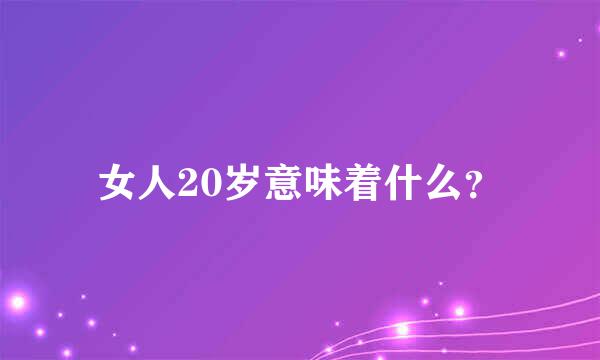 女人20岁意味着什么？